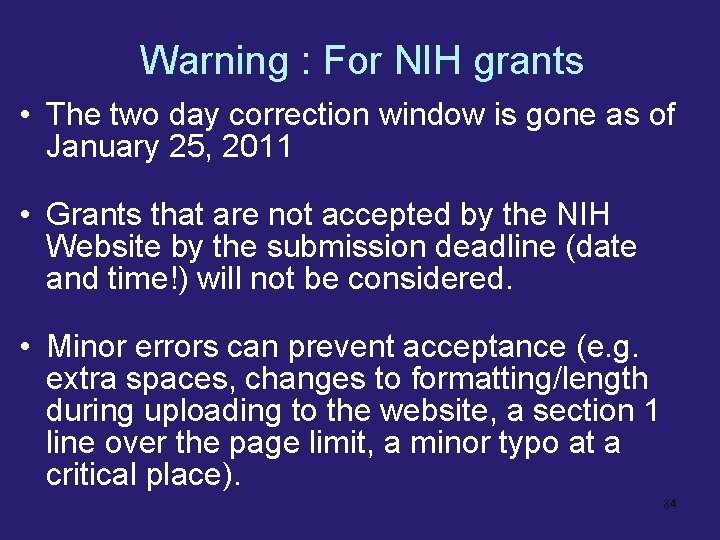 Warning : For NIH grants

• The two day correction window is gone as of January 25, 2011

• Grants that are not accepted by the NIH Website by the submission deadline (date and time!) will not be considered.

• Minor errors can prevent acceptance (e.g. extra spaces, changes to formatting/length during uploading to the website, a section 1 line over the page limit, a minor typo at a critical place).

84